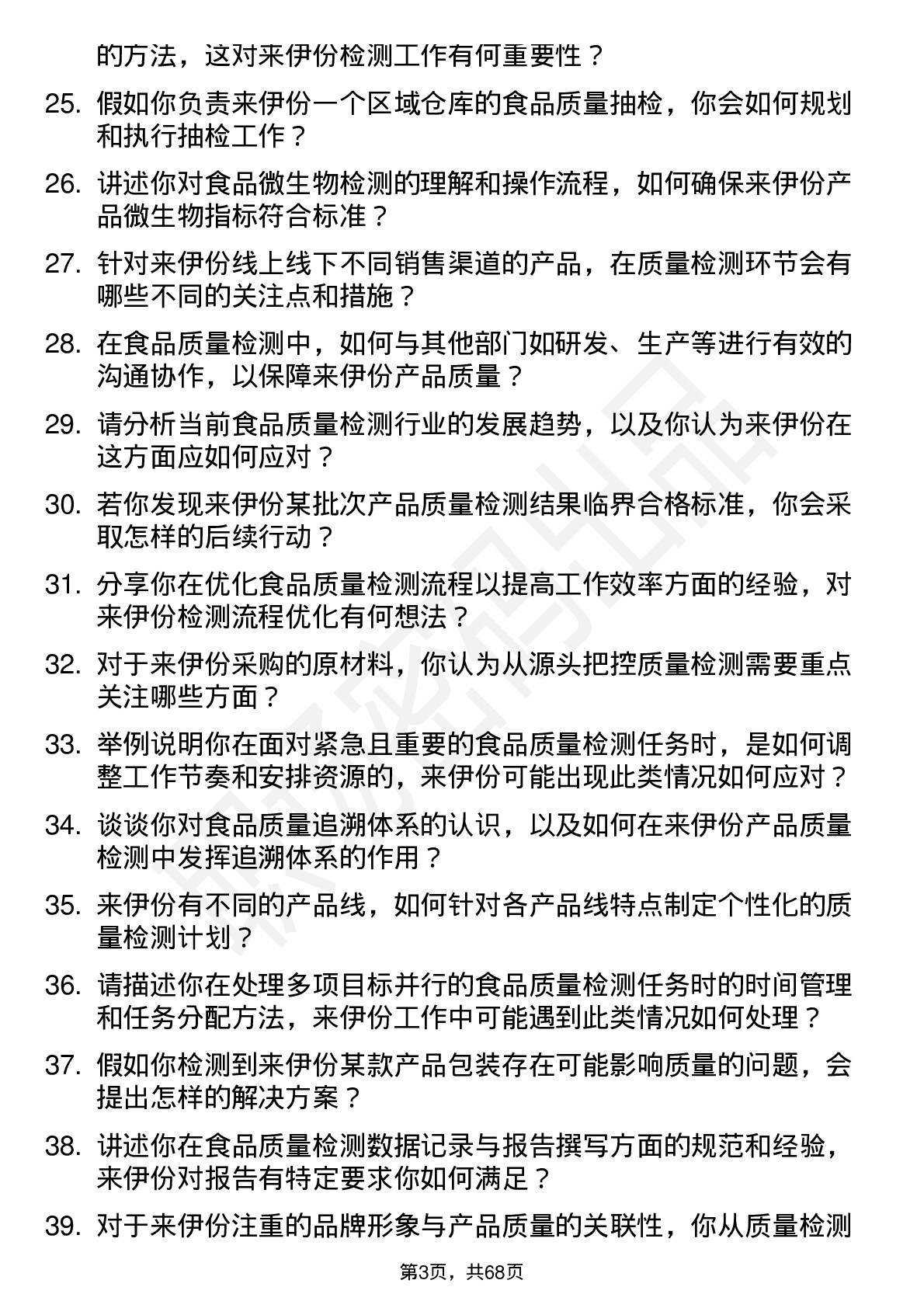 的方法，这对来伊份检测工作有何重要性？

25. 假如你负责来伊份一个区域仓库的食品质量抽检，你会如何规划和执行抽检工作？

26. 讲述你对食品微生物检测的理解和操作流程，如何确保来伊份产品微生物指标符合标准？

27. 针对来伊份线上线下不同销售渠道的产品，在质量检测环节会有哪些不同的关注点和措施？

28. 在食品质量检测中，如何与其他部门如研发、生产等进行有效的沟通协作，以保障来伊份产品质量？

29. 请分析当前食品质量检测行业的发展趋势，以及你认为来伊份在这方面应如何应对？

30. 若你发现来伊份某批次产品质量检测结果临界合格标准，你会采取怎样的后续行动？

31. 分享你在优化食品质量检测流程以提高工作效率方面的经验，对来伊份检测流程优化有何想法？

32. 对于来伊份采购的原材料，你认为从源头把控质量检测需要重点关注哪些方面？

33. 举例说明你在面对紧急且重要的食品质量检测任务时，是如何调整工作节奏和安排资源的，来伊份可能出现此类情况如何应对？

34. 谈谈你对食品质量追溯体系的认识，以及如何在来伊份产品质量检测中发挥追溯体系的作用？

35. 来伊份有不同的产品线，如何针对各产品线特点制定个性化的质量检测计划？

36. 请描述你在处理多项目标并行的食品质量检测任务时的时间管理和任务分配方法，来伊份工作中可能遇到此类情况如何处理？

37. 假如你检测到来伊份某款产品包装存在可能影响质量的问题，会提出怎样的解决方案？

38. 讲述你在食品质量检测数据记录与报告撰写方面的规范和经验，来伊份对报告有特定要求你如何满足？

39. 对于来伊份注重的品牌形象与产品质量的关联性，你从质量检测

第3页，共68页